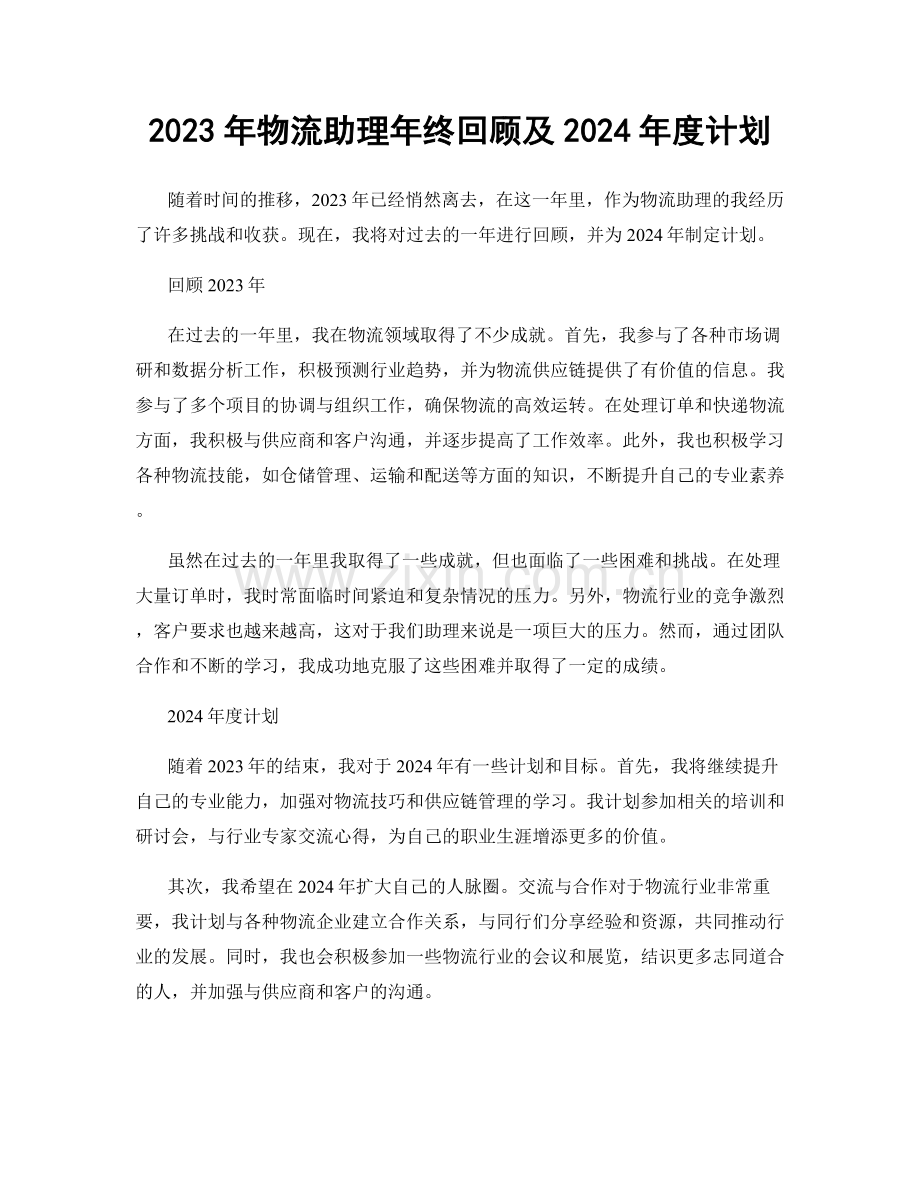 2023年物流助理年终回顾及2024年度计划

随着时间的推移，2023年已经悄然离去，在这一年里，作为物流助理的我经历了许多挑战和收获。现在，我将对过去的一年进行回顾，并为2024年制定计划。

回顾2023年

在过去的一年里，我在物流领域取得了不少成就。首先，我参与了各种市场调研和数据分析工作，积极预测行业趋势，并为物流供应链提供了有价值的信息。我参与了多个项目的协调与组织工作，确保物流的高效运转。在处理订单和快递物流方面，我积极与供应商和客户沟通，并逐步提高了工作效率。此外，我也积极学习各种物流技能，如仓储管理、运输和配送等方面的知识，不断提升自己的专业素养。

虽然在过去的一年里我取得了一些成就，但也面临了一些困难和挑战。在处理大量订单时，我时常面临时间紧迫和复杂情况的压力。另外，物流行业的竞争激烈，客户要求也越来越高，这对于我们助理来说是一项巨大的压力。然而，通过团队合作和不断的学习，我成功地克服了这些困难并取得了一定的成绩。

2024年度计划

随着2023年的结束，我对于2024年有一些计划和目标。首先，我将继续提升自己的专业能力，加强对物流技巧和供应链管理的学习。我计划参加相关的培训和研讨会，与行业专家交流心得，为自己的职业生涯增添更多的价值。

其次，我希望在2024年扩大自己的人脉圈。交流与合作对于物流行业非常重要，我计划与各种物流企业建立合作关系，与同行们分享经验和资源，共同推动行业的发展。同时，我也会积极参加一些物流行业的会议和展览，结识更多志同道合的人，并加强与供应商和客户的沟通。

www.zixin.com.cn